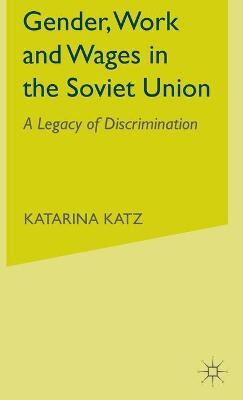 Gender, Work and Wages in the Soviet Union

A Legacy of Discrimination

KATARINA KATZ